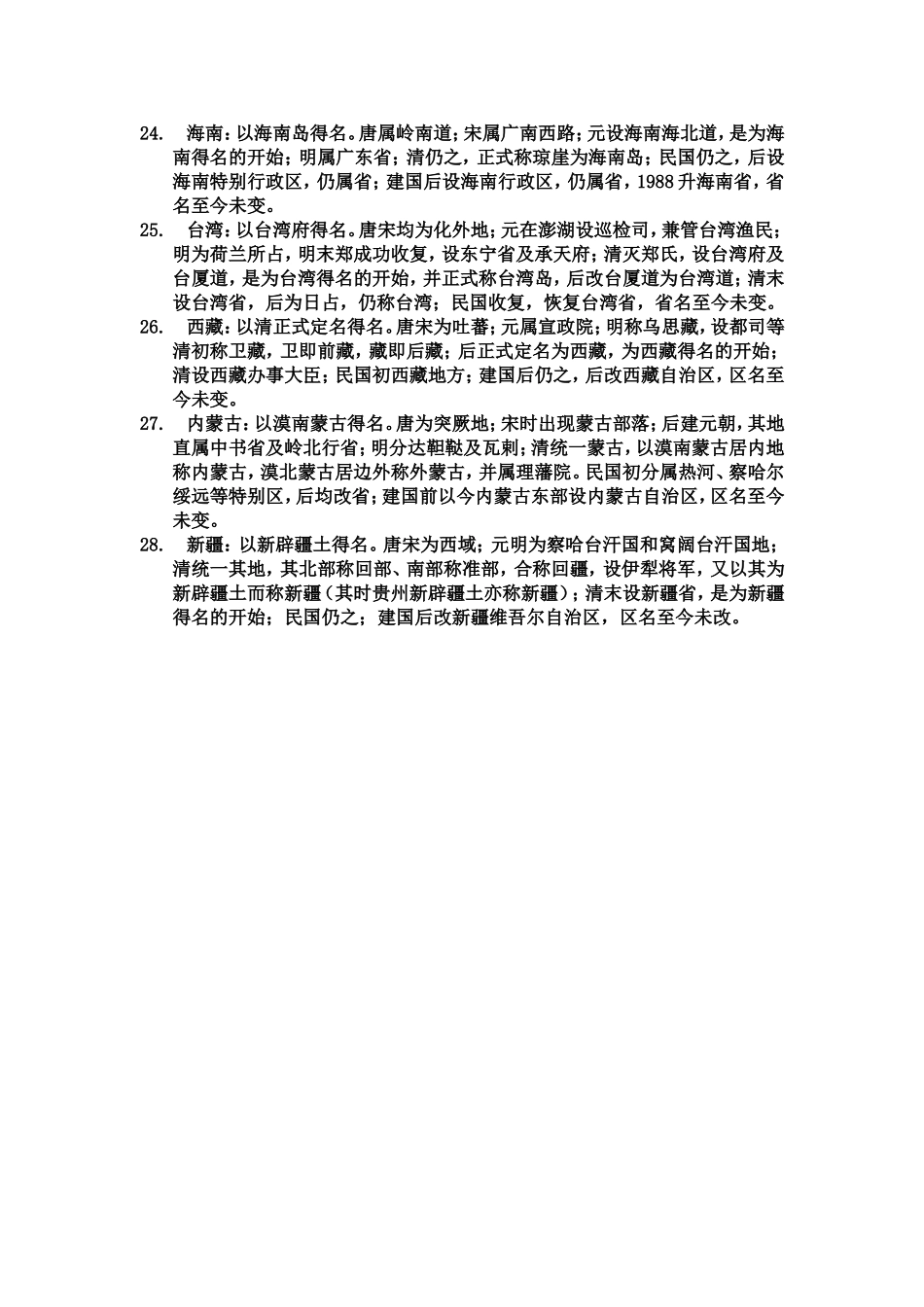 24. 海南：以海南岛得名。唐属岭南道；宋属广南西路；元设海南海北道，是为海南得名的开始；明属广东省；清仍之，正式称琼崖为海南岛；民国仍之，后设海南特别行政区，仍属省；建国后设海南行政区，仍属省，1988 升海南省，省名至今未变。

25. 台湾：以台湾府得名。唐宋均为化外地；元在澎湖设巡检司，兼管台湾渔民；明为荷兰所占，明末郑成功收复，设东宁省及承天府；清灭郑氏，设台湾府及台厦道，是为台湾得名的开始，并正式称台湾岛，后改台厦道为台湾道；清末设台湾省，后为日占，仍称台湾；民国收复，恢复台湾省，省名至今未变。

26. 西藏：以清正式定名得名。唐宋为吐蕃；元属宣政院；明称乌思藏，设都司等清初称卫藏，卫即前藏，藏即后藏；后正式定名为西藏，为西藏得名的开始；清设西藏办事大臣；民国初西藏地方；建国后仍之，后改西藏自治区，区名至今未变。

27. 内蒙古：以漠南蒙古得名。唐为突厥地；宋时出现蒙古部落；后建元朝，其地直属中书省及岭北行省；明分达靼鞑及瓦剌；清统一蒙古，以漠南蒙古居内地称内蒙古，漠北蒙古居边外称外蒙古，并属理藩院。民国初分属热河、察哈尔绥远等特别区，后均改省；建国前以今内蒙古东部设内蒙古自治区，区名至今未变。

28. 新疆：以新辟疆土得名。唐宋为西域；元明为察哈台汗国和窝阔台汗国地；清统一其地，其北部称回部、南部称准部，合称回疆，设伊犁将军，又以其为新辟疆土而称新疆（其时贵州新辟疆土亦称新疆）；清末设新疆省，是为新疆得名的开始；民国仍之；建国后改新疆维吾尔自治区，区名至今未改。